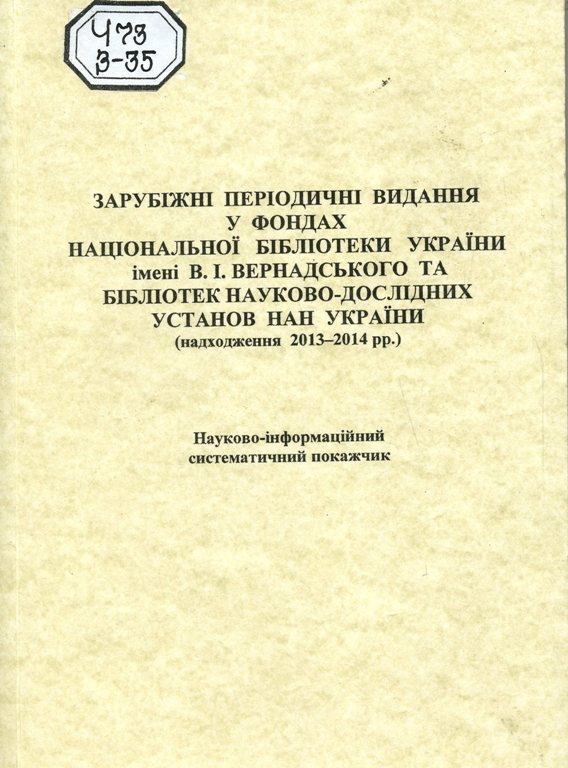 Ч73
З-35

ЗАРУБІЖНІ ПЕРІОДИЧНІ ВИДАННЯ
У ФОНДАХ
НАЦІОНАЛЬНОЇ БІБЛІОТЕКИ УКРАЇНИ
імені В. І. ВЕРНАДСЬКОГО ТА
БІБЛІОТЕК НАУКОВО-ДОСЛІДНИХ
УСТАНОВ НАН УКРАЇНИ
(надходження 2013–2014 рр.)

Науково-інформаційний
систематичний покажчик